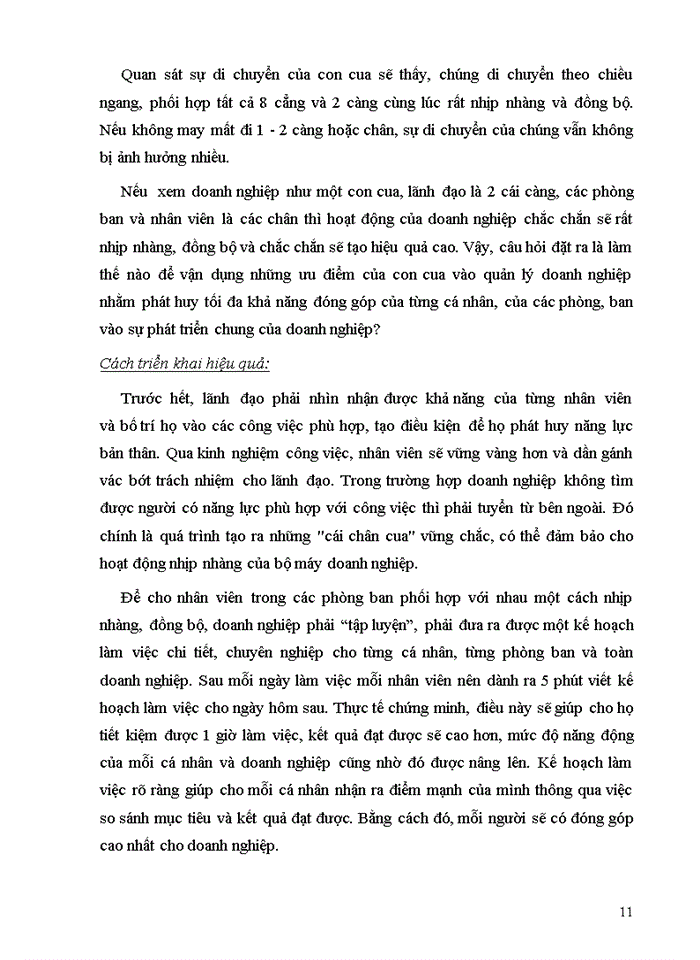 Quan sát sự di chuyển của con cua sẽ thấy, chúng di chuyển theo chiều ngang, phối hợp tất cả 8 cẳng và 2 càng cùng lúc rất nhịp nhàng và đồng bộ. Nếu không may mất đi 1 - 2 càng hoặc chân, sự di chuyển của chúng vẫn không bị ảnh hưởng nhiều.

Nếu xem doanh nghiệp như một con cua, lãnh đạo là 2 cái càng, các phòng ban và nhân viên là các chân thì hoạt động của doanh nghiệp chắc chắn sẽ rất nhịp nhàng, đồng bộ và chắc chắn sẽ tạo hiệu quả cao. Vậy, câu hỏi đặt ra là làm thế nào để vận dụng những ưu điểm của con cua vào quản lý doanh nghiệp nhằm phát huy tối đa khả năng đóng góp của từng cá nhân, của các phòng, ban vào sự phát triển chung của doanh nghiệp?

Cách triển khai hiệu quả:

Trước hết, lãnh đạo phải nhìn nhận được khả năng của từng nhân viên và bố trí họ vào các công việc phù hợp, tạo điều kiện để họ phát huy năng lực bản thân. Qua kinh nghiệm công việc, nhân viên sẽ vững vàng hơn và dần gánh vác bớt trách nhiệm cho lãnh đạo. Trong trường hợp doanh nghiệp không tìm được người có năng lực phù hợp với công việc thì phải tuyển từ bên ngoài. Đó chính là quá trình tạo ra những "cái chân cua" vững chắc, có thể đảm bảo cho hoạt động nhịp nhàng của bộ máy doanh nghiệp.

Để cho nhân viên trong các phòng ban phối hợp với nhau một cách nhịp nhàng, đồng bộ, doanh nghiệp phải "tập luyện", phải đưa ra được một kế hoạch làm việc chi tiết, chuyên nghiệp cho từng cá nhân, từng phòng ban và toàn doanh nghiệp. Sau mỗi ngày làm việc mỗi nhân viên nên dành ra 5 phút viết kế hoạch làm việc cho ngày hôm sau. Thực tế chứng minh, điều này sẽ giúp cho họ tiết kiệm được 1 giờ làm việc, kết quả đạt được sẽ cao hơn, mức độ năng động của mỗi cá nhân và doanh nghiệp cũng nhờ đó được nâng lên. Kế hoạch làm việc rõ ràng giúp cho mỗi cá nhân nhận ra điểm mạnh của mình thông qua việc so sánh mục tiêu và kết quả đạt được. Bằng cách đó, mỗi người sẽ có đóng góp cao nhất cho doanh nghiệp.

11